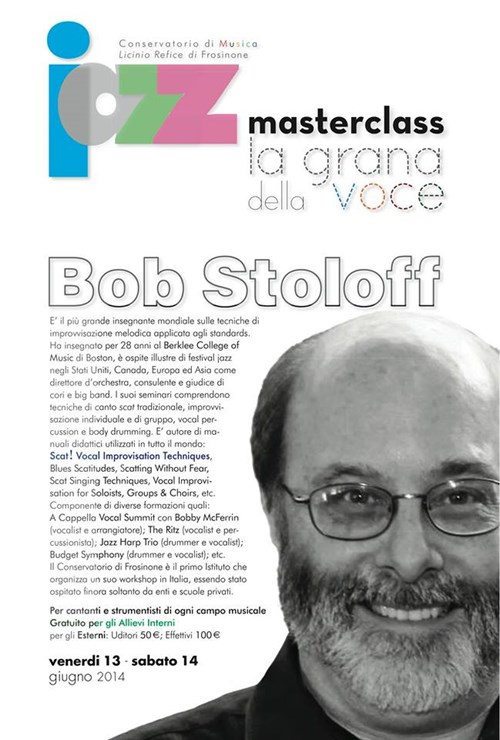 Conservatorio di Musica
Licinio Refice di Frosinone

jazz

masterclass
la grana
della voce

Bob Stoloff

E' il più grande insegnante mondiale sulle tecniche di improvvisazione melodica applicata agli standards. Ha insegnato per 28 anni al Berklee College of Music di Boston, è ospite illustre di festival jazz negli Stati Uniti, Canada, Europa ed Asia come direttore d'orchestra, consulente e giudice di cori e big band. I suoi seminari comprendono tecniche di canto scat tradizionale, improvvisazione individuale e di gruppo, vocal percussion e body drumming. E' autore di manuali didattici utilizzati in tutto il mondo:
Scat! Vocal Improvisation Techniques, Blues Scatitudes, Scatting Without Fear, Scat Singing Techniques, Vocal Improvisation for Soloists, Groups & Choirs, etc.
Componente di diverse formazioni quali:
A Cappella Vocal Summit con Bobby McFerrin (vocalist e arrangiatore); The Ritz (vocalist e percussionista); Jazz Harp Trio (drummer e vocalist); Budget Symphony (drummer e vocalist); etc.
Il Conservatorio di Frosinone è il primo Istituto che organizza un suo workshop in Italia, essendo stato ospitato finora soltanto da enti e scuole privati.

Per cantanti e strumentisti di ogni campo musicale
Gratuito per gli Allievi Interni
per gli Esterni: Uditori 50€; Effettivi 100€

venerdì 13 - sabato 14
giugno 2014